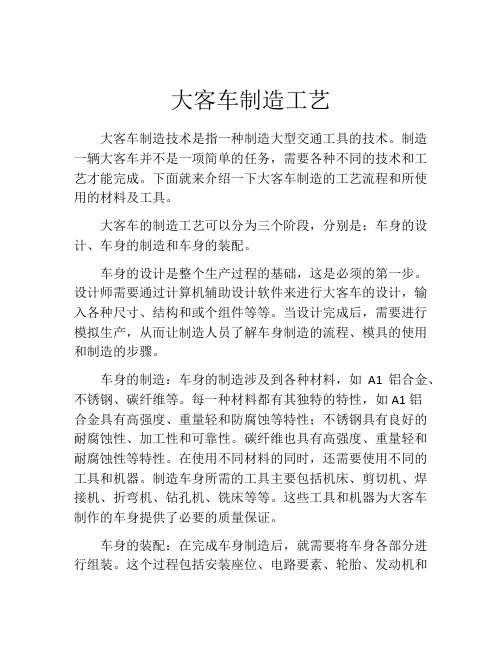 大客车制造工艺

大客车制造技术是指一种制造大型交通工具的技术。制造一辆大客车并不是一项简单的任务，需要各种不同的技术和工艺才能完成。下面就来介绍一下大客车制造的工艺流程和所使用的材料及工具。

大客车的制造工艺可以分为三个阶段，分别是：车身的设计、车身的制造和车身的装配。

车身的设计是整个生产过程的基础，这是必须的第一步。设计师需要通过计算机辅助设计软件来进行大客车的设计，输入各种尺寸、结构和或个组件等等。当设计完成后，需要进行模拟生产，从而让制造人员了解车身制造的流程、模具的使用和制造的步骤。

车身的制造：车身的制造涉及到各种材料，如 A1 铝合金、不锈钢、碳纤维等。每一种材料都有其独特的特性，如 A1 铝合金具有高强度、重量轻和防腐蚀等特性；不锈钢具有良好的耐腐蚀性、加工性和可靠性。碳纤维也具有高强度、重量轻和耐腐蚀性等特性。在使用不同材料的同时，还需要使用不同的工具和机器。制造车身所需的工具主要包括机床、剪切机、焊接机、折弯机、钻孔机、铣床等等。这些工具和机器为大客车制作的车身提供了必要的质量保证。

车身的装配：在完成车身制造后，就需要将车身各部分进行组装。这个过程包括安装座位、电路要素、轮胎、发动机和